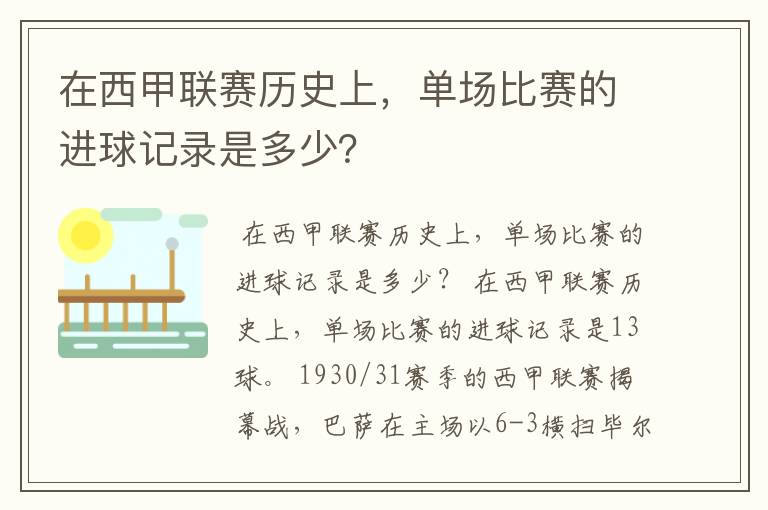 在西甲联赛历史上，单场比赛的进球记录是多少?

在西甲联赛历史上，单场比赛的进球记录是多少？ 在西甲联赛历史上，单场比赛的进球记录是13球。 1930/31赛季的西甲联赛揭幕战，巴萨在主场以6-3横扫毕尔